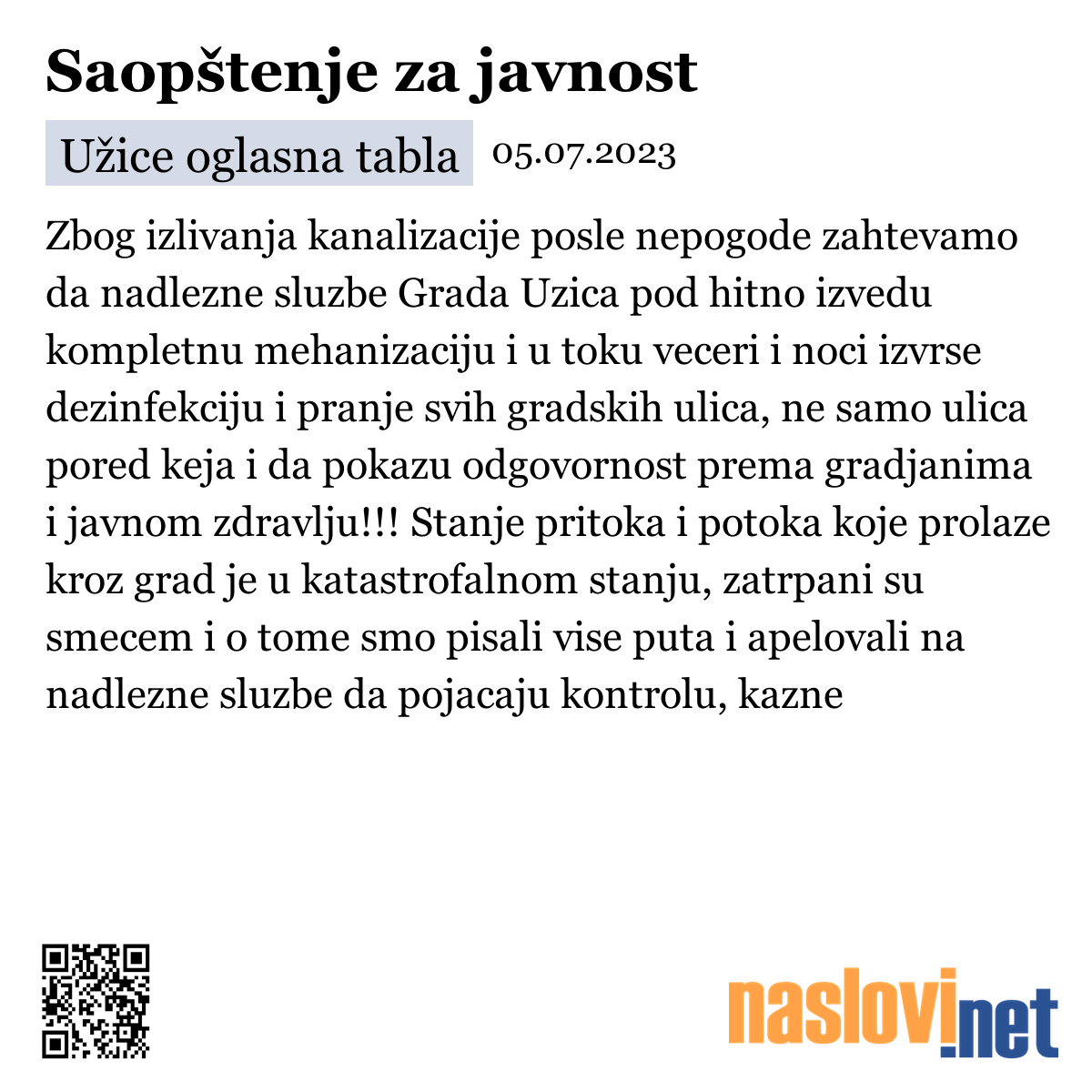 Saopštenje za javnost

Užice oglasna tabla 05.07.2023

Zbog izlivanja kanalizacije posle nepogode zahtevamo da nadlezne sluzbe Grada Uzica pod hitno izvedu kompletnu mehanizaciju i u toku veceri i noci izvrse dezinfekciju i pranje svih gradskih ulica, ne samo ulica pored keja i da pokazu odgovornost prema gradjanima i javnom zdravlju!!! Stanje pritoka i potoka koje prolaze kroz grad je u katastrofalnom stanju, zatrpani su smecem i o tome smo pisali vise puta i apelovali na nadlezne sluzbe da pojacaju kontrolu, kazne

naslovi.net